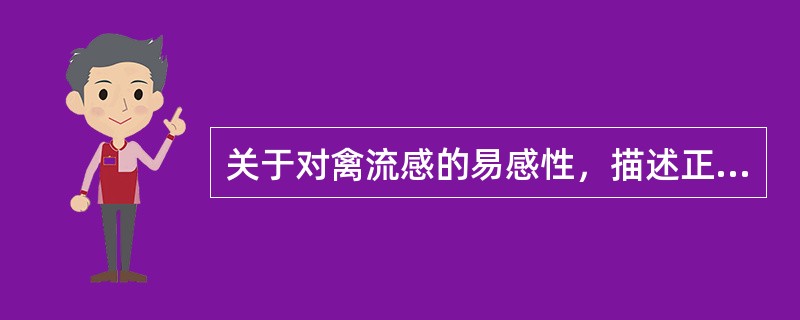 关于对禽流感的易感性，描述正...